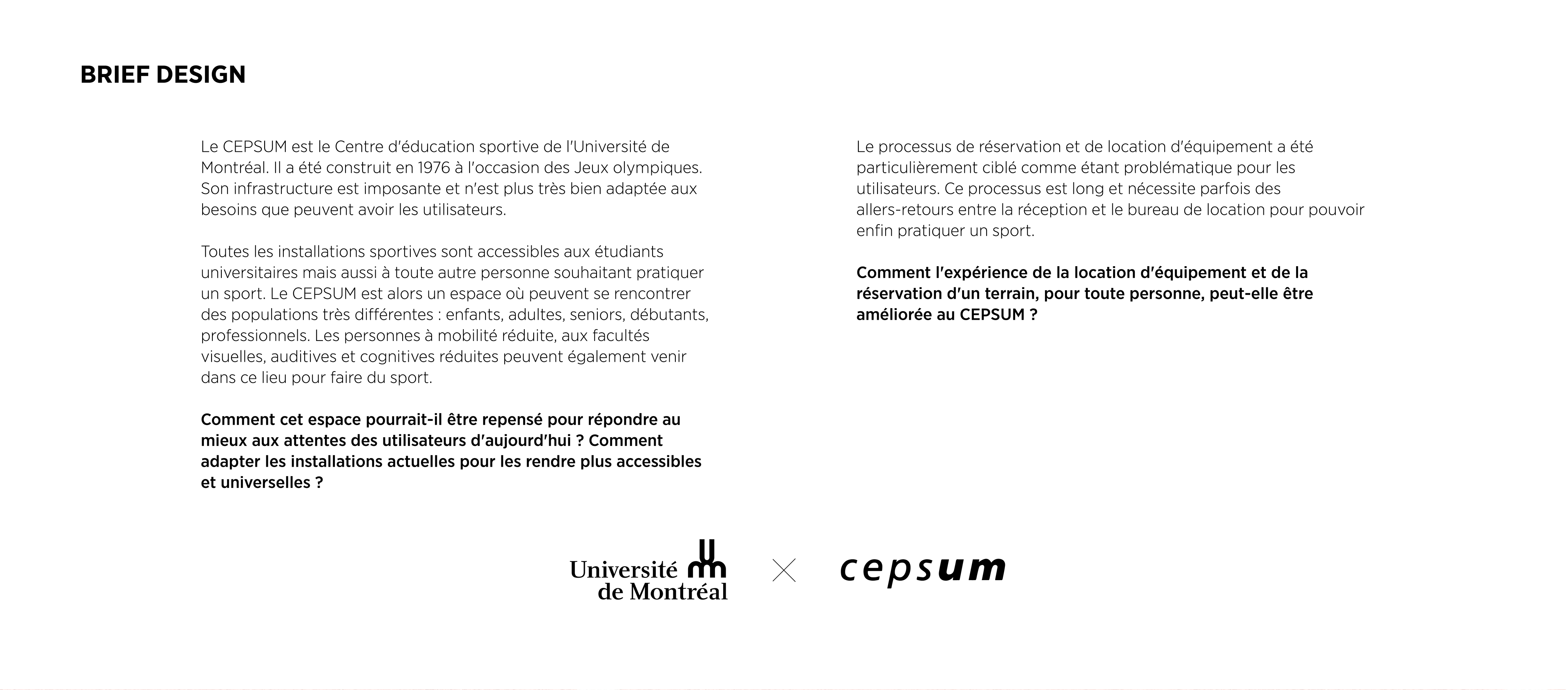 BRIEF DESIGN

Le CEPSUM est le Centre d'éducation sportive de l'Université de Montréal. Il a été construit en 1976 à l'occasion des Jeux olympiques. Son infrastructure est imposante et n'est plus très bien adaptée aux besoins que peuvent avoir les utilisateurs.

Toutes les installations sportives sont accessibles aux étudiants universitaires mais aussi à toute autre personne souhaitant pratiquer un sport. Le CEPSUM est alors un espace où peuvent se rencontrer des populations très différentes : enfants, adultes, seniors, débutants, professionnels. Les personnes à mobilité réduite, aux facultés visuelles, auditives et cognitives réduites peuvent également venir dans ce lieu pour faire du sport.

Comment cet espace pourrait-il être repensé pour répondre au mieux aux attentes des utilisateurs d'aujourd'hui ? Comment adapter les installations actuelles pour les rendre plus accessibles et universelles ?

Le processus de réservation et de location d'équipement a été particulièrement ciblé comme étant problématique pour les utilisateurs. Ce processus est long et nécessite parfois des allers-retours entre la réception et le bureau de location pour pouvoir enfin pratiquer un sport.

Comment l'expérience de la location d'équipement et de la réservation d'un terrain, pour toute personne, peut-elle être améliorée au CEPSUM ?

Université de Montréal

cepsum